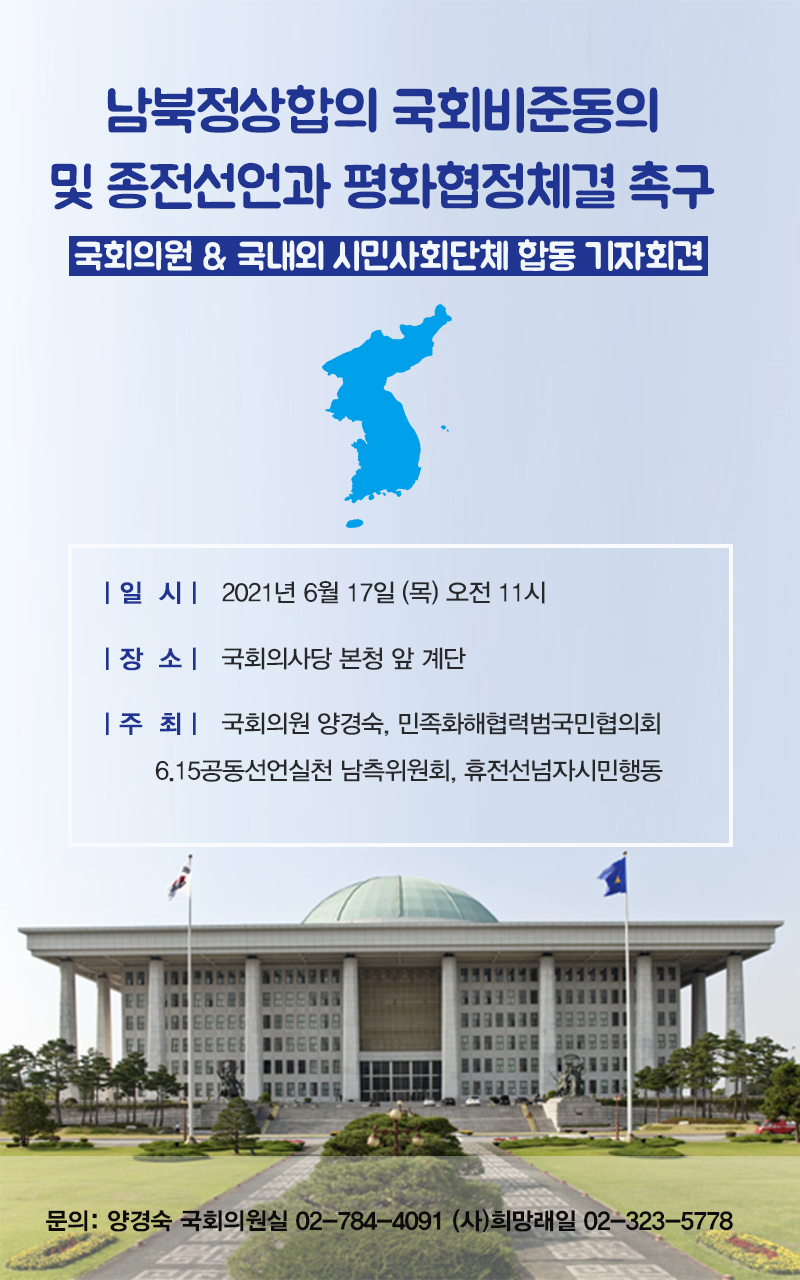 남북정상합의 국회비준동의 및 종전선언과 평화협정체결 촉구

국회의원 & 국내외 시민사회단체 합동 기자회견

| 일 시 | 2021년 6월 17일 (목) 오전 11시

| 장 소 | 국회의사당 본청 앞 계단

| 주 최 | 국회의원 양경숙, 민족화해협력범국민협의회 6.15공동선언실천 남측위원회, 휴전선넘자시민행동

문의: 양경숙 국회의원실 02-784-4091 (사)희망래일 02-323-5778